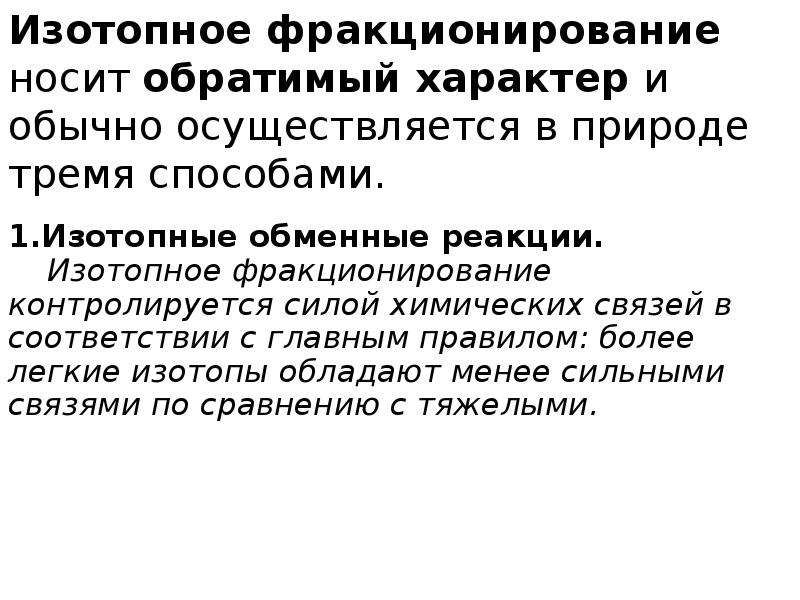 Изотопное фракционирование носит обратимый характер и обычно осуществляется в природе тремя способами.

1.Изотопные обменные реакции.

Изотопное фракционирование контролируется силой химических связей в соответствии с главным правилом: более легкие изотопы обладают менее сильными связями по сравнению с тяжелыми.